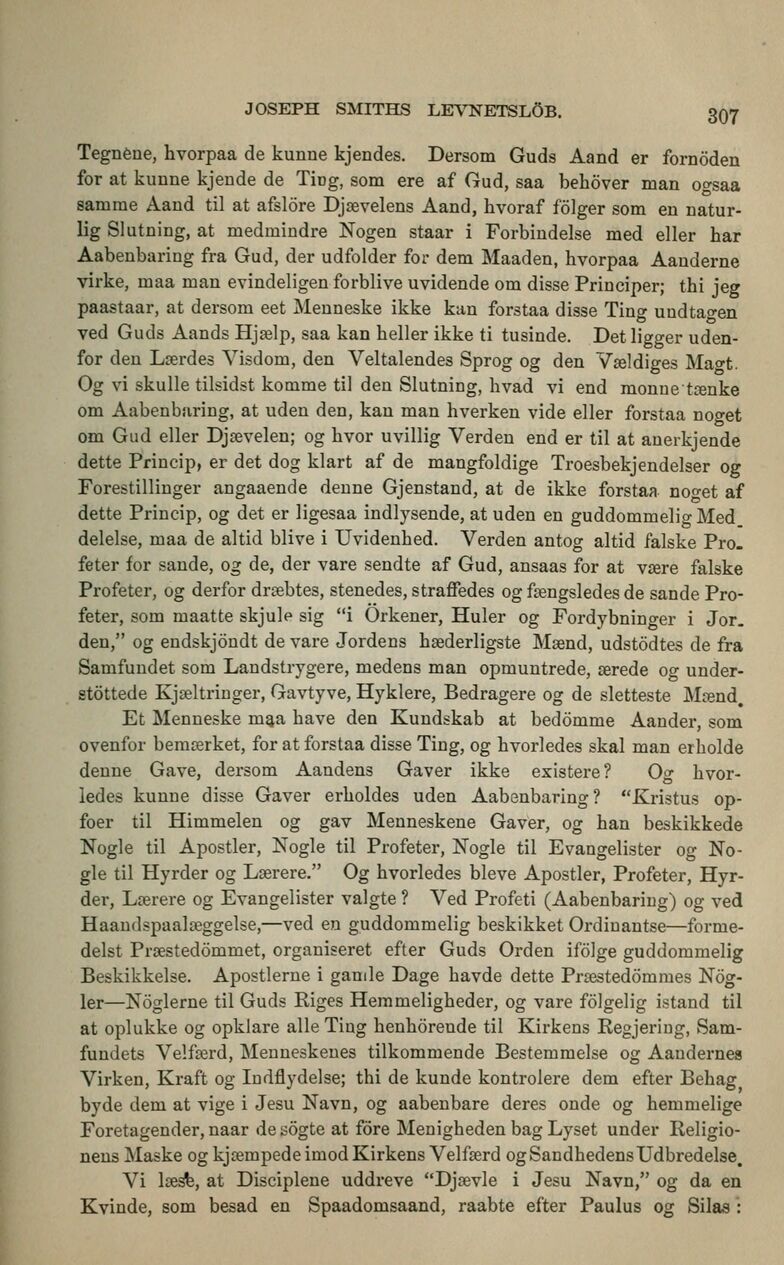 JOSEPH SMITHS LEVNETSLÖB. 307

Tegnene, hvorpaa de kunne kjendes. Dersom Guds Aand er fornöden for at kunne kjende de Ting, som ere af Gud, saa behöver man ogsaa samme Aand til at afslöre Djævelens Aand, hvoraf fölger som en naturlig Slutning, at medmindre Nogen staar i Forbindelse med eller har Aabenbaring fra Gud, der udfolder for dem Maaden, hvorpaa Aanderne virke, maa man evindeligen forblive uvidende om disse Principer; thi jeg paastaar, at dersom eet Menneske ikke kan forstaa disse Ting undtagen ved Guds Aands Hjælp, saa kan heller ikke ti tusinde. Det ligger udenfor den Lærdes Visdom, den Veltalendes Sprog og den Vældiges Magt. Og vi skulle tilsidst komme til den Slutning, hvad vi end monne tænke om Aabenbaring, at uden den, kan man hverken vide eller forstaa noget om Gud eller Djævelen; og hvor uvillig Verden end er til at anerkjende dette Princip, er det dog klart af de mangfoldige Troesbekjendelser og Forestillinger angaaende denne Gjenstand, at de ikke forstaa noget af dette Princip, og det er ligesaa indlysende, at uden en guddommelig Meddelelse, maa de altid blive i Uvidenhed. Verden antog altid falske Profeter for sande, og de, der vare sendte af Gud, ansaas for at være falske Profeter, og derfor dræbtes, stenedes, straffedes og fængsledes de sande Profeter, som maatte skjule sig "i Örkener, Huler og Fordybninger i Jorden," og endskjöndt de vare Jordens hæderligste Mænd, udstödtes de fra Samfundet som Landstrygere, medens man opmuntrede, ærede og understöttede Kjæltringer, Gavtyve, Hyklere, Bedragere og de sletteste Mænd.

Et Menneske maa have den Kundskab at bedömme Aander, som ovenfor bemærket, for at forstaa disse Ting, og hvorledes skal man erholde denne Gave, dersom Aandens Gaver ikke existere? Og hvorledes kunne disse Gaver erholdes uden Aabenbaring? "Kristus opfoer til Himmelen og gav Menneskene Gaver, og han beskikkede Nogle til Apostler, Nogle til Profeter, Nogle til Evangelister og Nogle til Hyrder og Lærere." Og hvorledes bleve Apostler, Profeter, Hyrder, Lærere og Evangelister valgte? Ved Profeti (Aabenbaring) og ved Haandspaalæggelse,—ved en guddommelig beskikket Ordinantse—formedelst Præstedömmet, organiseret efter Guds Orden ifölge guddommelig Beskikkelse. Apostlerne i gamle Dage havde dette Præstedömmes Nögler—Nöglerne til Guds Riges Hemmeligheder, og vare fölgelig istand til at oplukke og opklare alle Ting henhörende til Kirkens Regjering, Samfundets Velfærd, Menneskenes tilkommende Bestemmelse og Aandernes Virken, Kraft og Indflydelse; thi de kunde kontrolere dem efter Behag, byde dem at vige i Jesu Navn, og aabenbare deres onde og hemmelige Foretagender, naar de sögte at före Menigheden bag Lyset under Religionens Maske og kjæmpede imod Kirkens Velfærd og Sandhedens Udbredelse.

Vi læse, at Disciplene uddreve "Djævle i Jesu Navn," og da en Kvinde, som besad en Spaadomsaand, raabte efter Paulus og Silas: